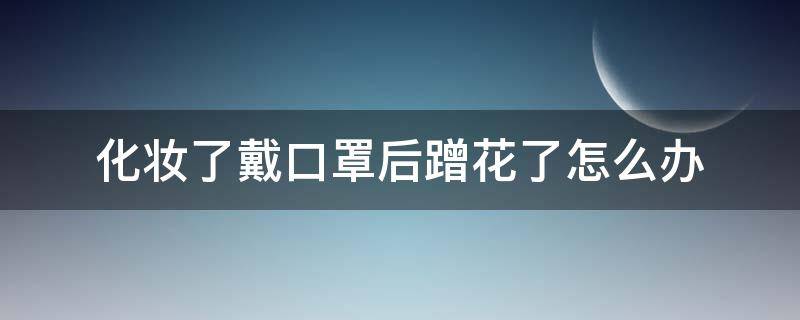 化妆了戴口罩后蹭花了怎么办